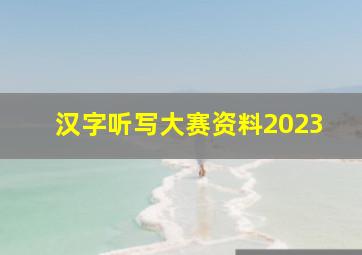 汉字听写大赛资料2023